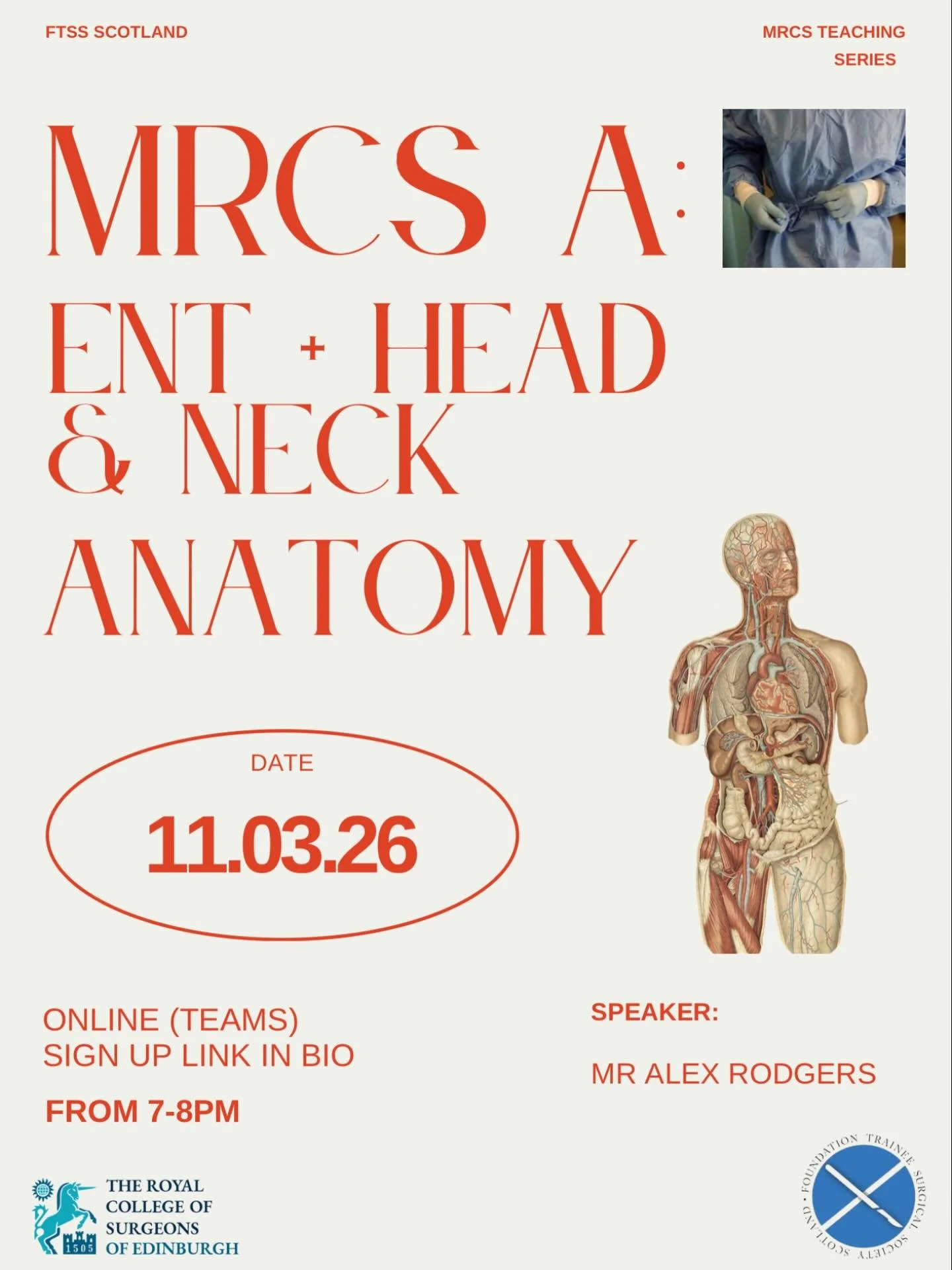 FTSS SCOTLAND

MRCS TEACHING SERIES

MRCS A:
ENT + HEAD & NECK
ANATOMY

DATE
11.03.26

ONLINE (TEAMS)
SIGN UP LINK IN BIO

FROM 7-8PM

SPEAKER:

MR ALEX RODGERS

1505 THE ROYAL COLLEGE OF SURGEONS OF EDINBURGH

FOUNDATION TRAINEE SURGICAL SOCIETY SCOTLAND